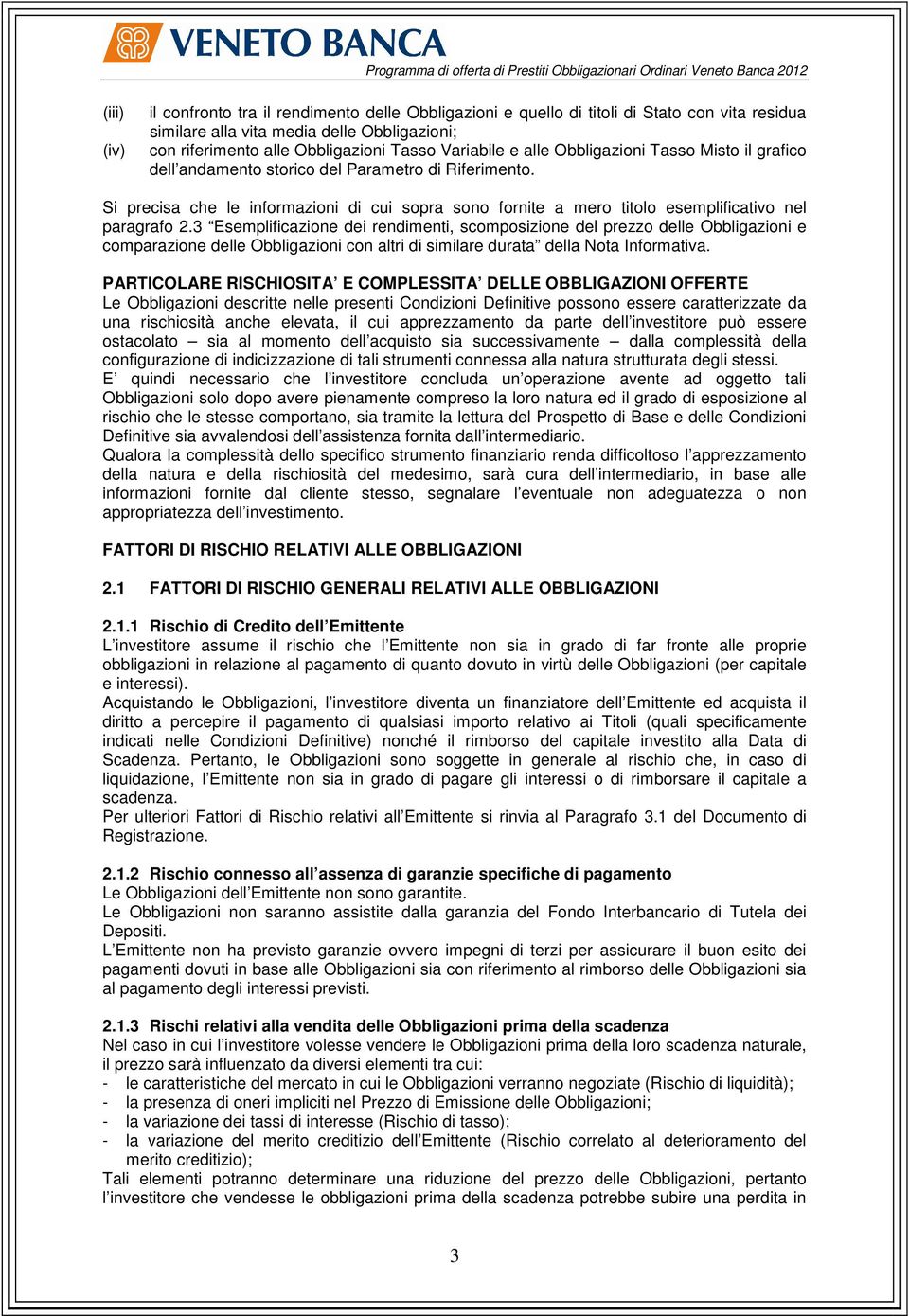 VENETO BANCA

Programma di offerta di Prestiti Obbligazionari Ordinari Veneto Banca 2012

(iii) il confronto tra il rendimento delle Obbligazioni e quello di titoli di Stato con vita residua similare alla vita media delle Obbligazioni;
(iv) con riferimento alle Obbligazioni Tasso Variabile e alle Obbligazioni Tasso Misto il grafico dell'andamento storico del Parametro di Riferimento.

Si precisa che le informazioni di cui sopra sono fornite a mero titolo esemplificativo nel paragrafo 2.3 "Esemplificazione dei rendimenti, scomposizione del prezzo delle Obbligazioni e comparazione delle Obbligazioni con altri di similare durata" della Nota Informativa.

PARTICOLARE RISCHIOSITA' E COMPLESSITA' DELLE OBBLIGAZIONI OFFERTE
Le Obbligazioni descritte nelle presenti Condizioni Definitive possono essere caratterizzate da una rischiosità anche elevata, il cui apprezzamento da parte dell'investitore può essere ostacolato – sia al momento dell'acquisto sia successivamente – dalla complessità della configurazione di indicizzazione di tali strumenti connessa alla natura strutturata degli stessi.
E' quindi necessario che l'investitore concluda un'operazione avente ad oggetto tali Obbligazioni solo dopo avere pienamente compreso la loro natura ed il grado di esposizione al rischio che le stesse comportano, sia tramite la lettura del Prospetto di Base e delle Condizioni Definitive sia avvalendosi dell'assistenza fornita dall'intermediario.
Qualora la complessità dello specifico strumento finanziario renda difficoltoso l'apprezzamento della natura e della rischiosità del medesimo, sarà cura dell'intermediario, in base alle informazioni fornite dal cliente stesso, segnalare l'eventuale non adeguatezza o non appropriatezza dell'investimento.

FATTORI DI RISCHIO RELATIVI ALLE OBBLIGAZIONI

2.1 FATTORI DI RISCHIO GENERALI RELATIVI ALLE OBBLIGAZIONI

2.1.1 Rischio di Credito dell'Emittente
L'investitore assume il rischio che l'Emittente non sia in grado di far fronte alle proprie obbligazioni in relazione al pagamento di quanto dovuto in virtù delle Obbligazioni (per capitale e interessi).
Acquistando le Obbligazioni, l'investitore diventa un finanziatore dell'Emittente ed acquista il diritto a percepire il pagamento di qualsiasi importo relativo ai Titoli (quali specificamente indicati nelle Condizioni Definitive) nonché il rimborso del capitale investito alla Data di Scadenza. Pertanto, le Obbligazioni sono soggette in generale al rischio che, in caso di liquidazione, l'Emittente non sia in grado di pagare gli interessi o di rimborsare il capitale a scadenza.
Per ulteriori Fattori di Rischio relativi all'Emittente si rinvia al Paragrafo 3.1 del Documento di Registrazione.

2.1.2 Rischio connesso all'assenza di garanzie specifiche di pagamento
Le Obbligazioni dell'Emittente non sono garantite.
Le Obbligazioni non saranno assistite dalla garanzia del Fondo Interbancario di Tutela dei Depositi.
L'Emittente non ha previsto garanzie ovvero impegni di terzi per assicurare il buon esito dei pagamenti dovuti in base alle Obbligazioni sia con riferimento al rimborso delle Obbligazioni sia al pagamento degli interessi previsti.

2.1.3 Rischi relativi alla vendita delle Obbligazioni prima della scadenza
Nel caso in cui l'investitore volesse vendere le Obbligazioni prima della loro scadenza naturale, il prezzo sarà influenzato da diversi elementi tra cui:
- le caratteristiche del mercato in cui le Obbligazioni verranno negoziate (Rischio di liquidità);
- la presenza di oneri impliciti nel Prezzo di Emissione delle Obbligazioni;
- la variazione dei tassi di interesse (Rischio di tasso);
- la variazione del merito creditizio dell'Emittente (Rischio correlato al deterioramento del merito creditizio);
Tali elementi potranno determinare una riduzione del prezzo delle Obbligazioni, pertanto l'investitore che vendesse le obbligazioni prima della scadenza potrebbe subire una perdita in

3